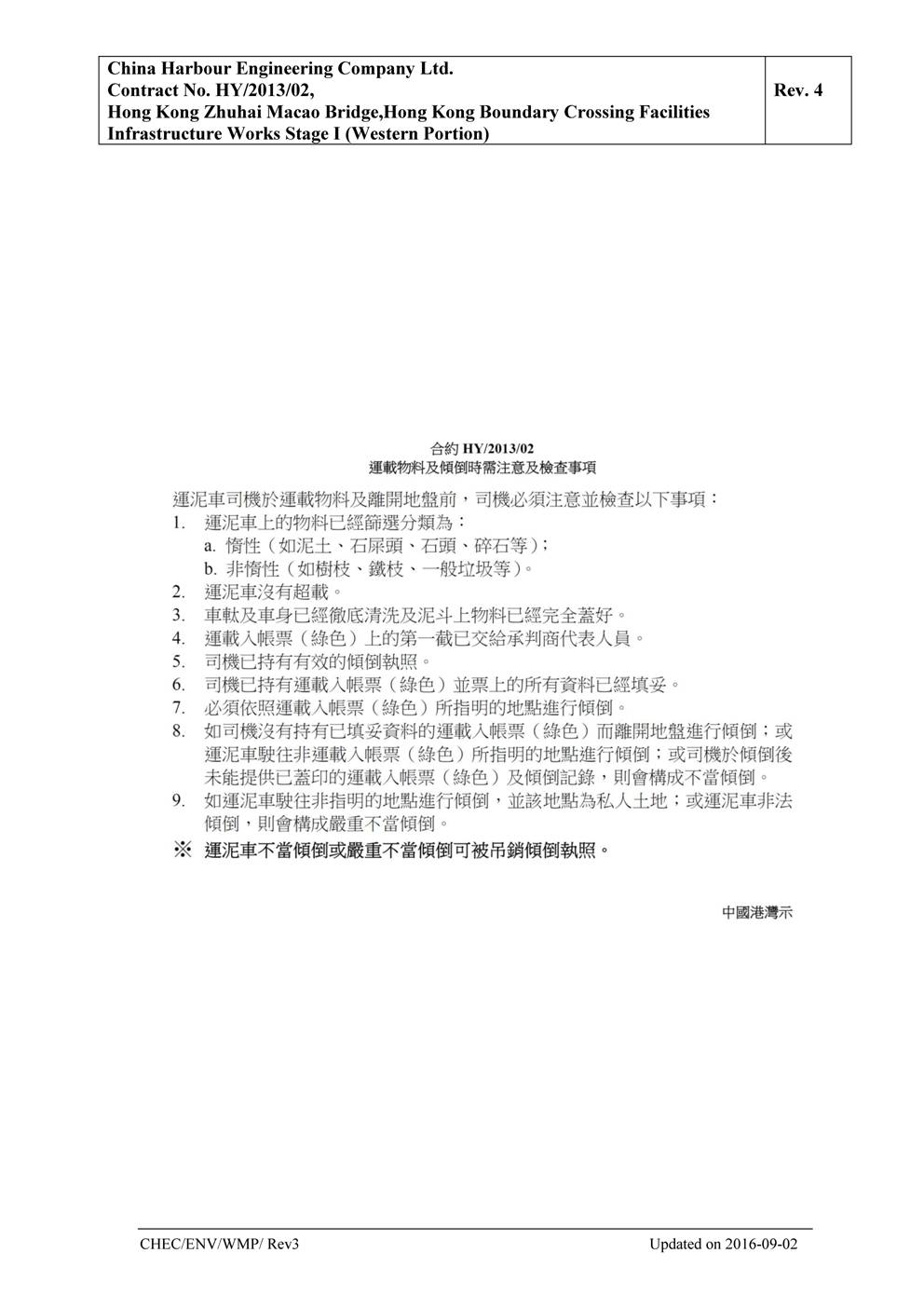 | China Harbour Engineering Company Ltd. Contract No. HY/2013/02, Hong Kong Zhuhai Macao Bridge,Hong Kong Boundary Crossing Facilities Infrastructure Works Stage I (Western Portion) | Rev. 4 |
|---|---|

合約 HY/2013/02
運載物料及傾倒時需注意及檢查事項

運泥車司機於運載物料及離開地盤前，司機必須注意並檢查以下事項：
1. 運泥車上的物料已經篩選分類為：
a. 惰性（如泥土、石屎頭、石頭、碎石等）；
b. 非惰性（如樹枝、鐵枝、一般垃圾等）。
2. 運泥車沒有超載。
3. 車軚及車身已經徹底清洗及泥斗上物料已經完全蓋好。
4. 運載入帳票（綠色）上的第一截已交給承判商代表人員。
5. 司機已持有有效的傾倒執照。
6. 司機已持有運載入帳票（綠色）並票上的所有資料已經填妥。
7. 必須依照運載入帳票（綠色）所指明的地點進行傾倒。
8. 如司機沒有持有已填妥資料的運載入帳票（綠色）而離開地盤進行傾倒；或運泥車駛往非運載入帳票（綠色）所指明的地點進行傾倒；或司機於傾倒後未能提供已蓋印的運載入帳票（綠色）及傾倒記錄，則會構成不當傾倒。
9. 如運泥車駛往非指明的地點進行傾倒，並該地點為私人土地；或運泥車非法傾倒，則會構成嚴重不當傾倒。
※ 運泥車不當傾倒或嚴重不當傾倒可被吊銷傾倒執照。

中國港灣示

CHEC/ENV/WMP/ Rev3
Updated on 2016-09-02